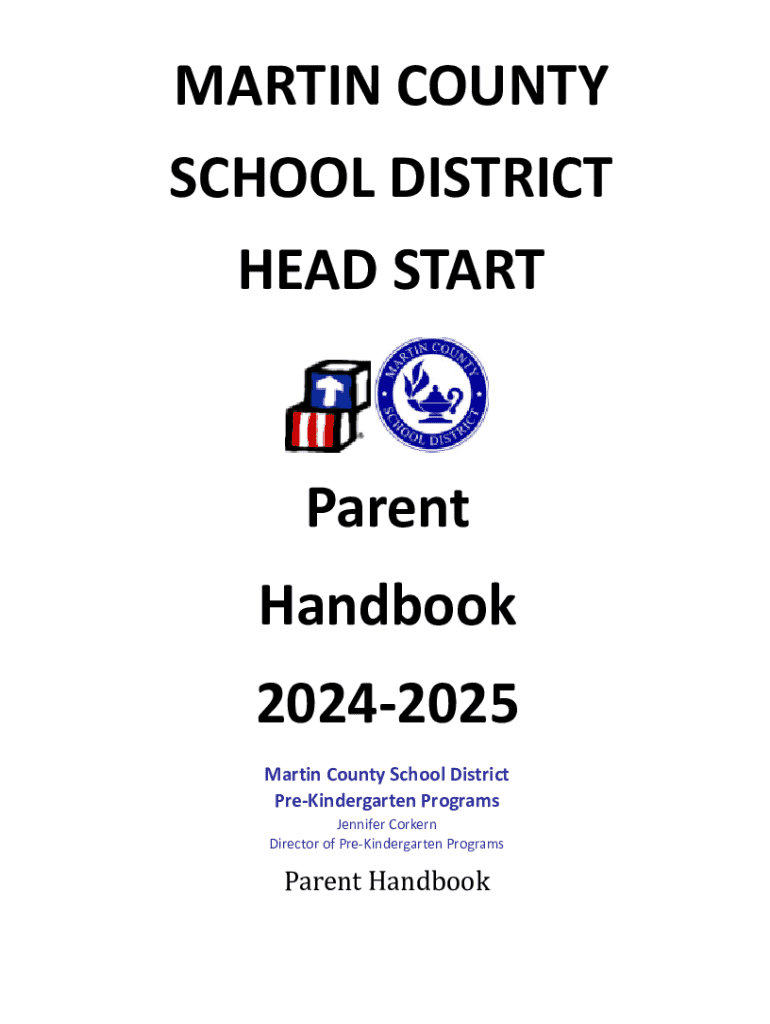 MARTIN COUNTY
SCHOOL DISTRICT
HEAD START

MARTIN COUNTY SCHOOL DISTRICT

Parent
Handbook
2024-2025

Martin County School District
Pre-Kindergarten Programs
Jennifer Corkern
Director of Pre-Kindergarten Programs

Parent Handbook